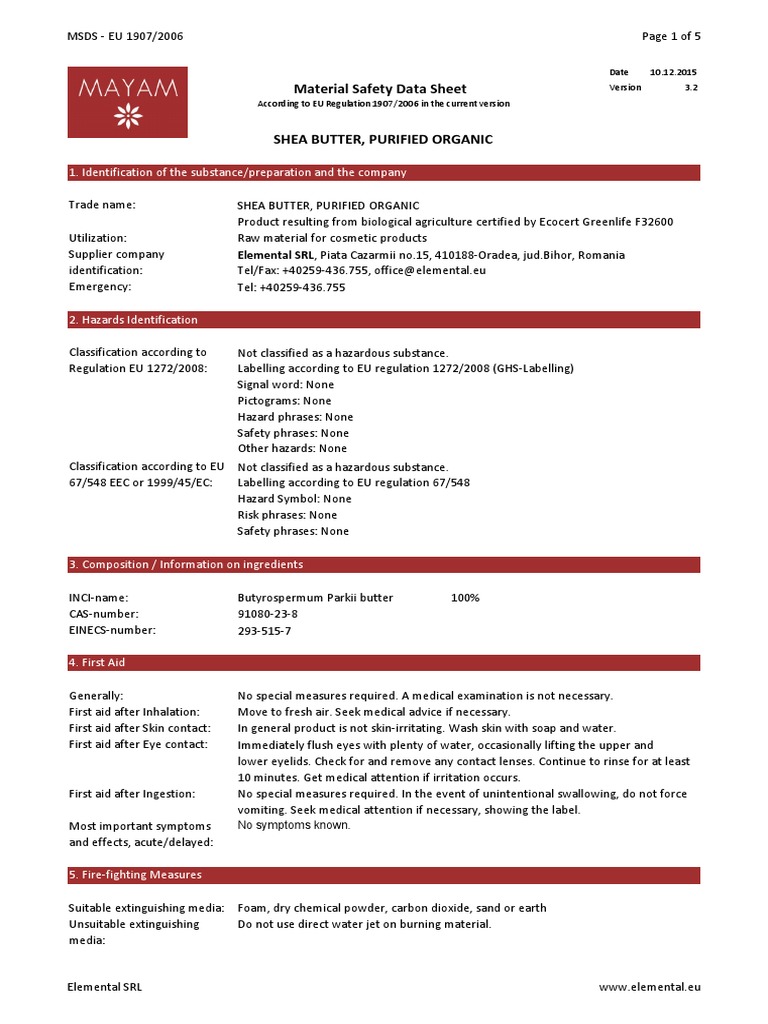 MSDS - EU 1907/2006

Page 1 of 5

MAYAM

Material Safety Data Sheet
According to EU Regulation 1907/2006 in the current version

Date 10.12.2015
Version 3.2

SHEA BUTTER, PURIFIED ORGANIC

1. Identification of the substance/preparation and the company

Trade name: SHEA BUTTER, PURIFIED ORGANIC
Product resulting from biological agriculture certified by Ecocert Greenlife F32600
Utilization: Raw material for cosmetic products
Supplier company identification: Elemental SRL, Piata Cazarmii no.15, 410188-Oradea, jud.Bihor, Romania
Tel/Fax: +40259-436.755, office@elemental.eu
Emergency: Tel: +40259-436.755

2. Hazards Identification

Classification according to Regulation EU 1272/2008: Not classified as a hazardous substance.
Labelling according to EU regulation 1272/2008 (GHS-Labelling)
Signal word: None
Pictograms: None
Hazard phrases: None
Safety phrases: None
Other hazards: None

Classification according to EU 67/548 EEC or 1999/45/EC: Not classified as a hazardous substance.
Labelling according to EU regulation 67/548
Hazard Symbol: None
Risk phrases: None
Safety phrases: None

3. Composition / Information on ingredients

INCI-name: Butyrospermum Parkii butter 100%
CAS-number: 91080-23-8
EINECS-number: 293-515-7

4. First Aid

Generally: No special measures required. A medical examination is not necessary.
First aid after Inhalation: Move to fresh air. Seek medical advice if necessary.
First aid after Skin contact: In general product is not skin-irritating. Wash skin with soap and water.
First aid after Eye contact: Immediately flush eyes with plenty of water, occasionally lifting the upper and lower eyelids. Check for and remove any contact lenses. Continue to rinse for at least 10 minutes. Get medical attention if irritation occurs.
First aid after Ingestion: No special measures required. In the event of unintentional swallowing, do not force vomiting. Seek medical attention if necessary, showing the label.
Most important symptoms and effects, acute/delayed: No symptoms known.

5. Fire-fighting Measures

Suitable extinguishing media: Foam, dry chemical powder, carbon dioxide, sand or earth
Unsuitable extinguishing media: Do not use direct water jet on burning material.

Elemental SRL

www.elemental.eu